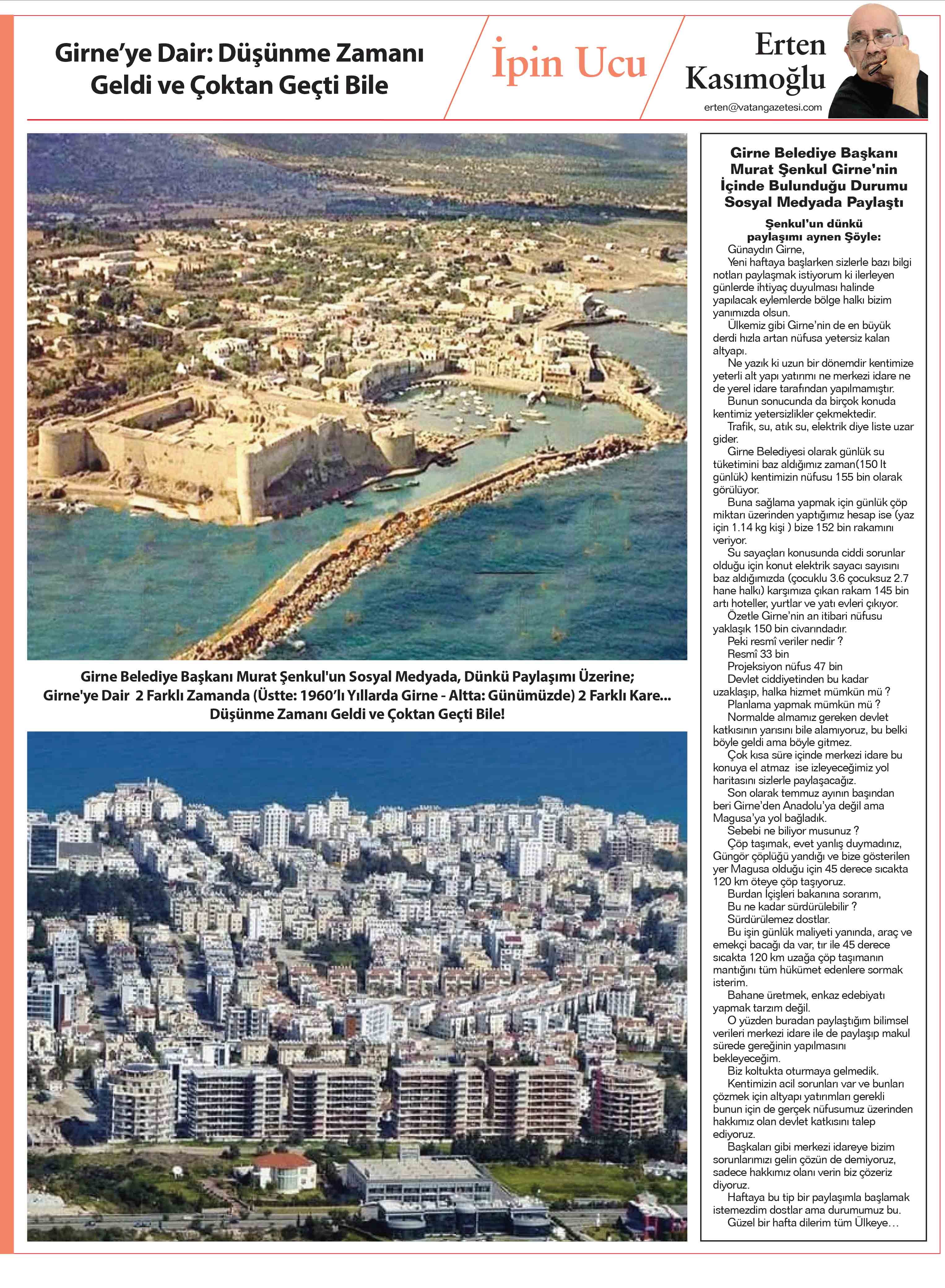 Girne'ye Dair: Düşünme Zamanı Geldi ve Çoktan Geçti Bile

İpin Ucu

Erten Kasımoğlu

erten@vatangazetesi.com

Girne Belediye Başkanı Murat Şenkul'un Sosyal Medyada, Dünkü Paylaşımı Üzerine; Girne'ye Dair 2 Farklı Zamanda (Üstte: 1960'lı Yıllarda Girne - Altta: Günümüzde) 2 Farklı Kare... Düşünme Zamanı Geldi ve Çoktan Geçti Bile!

Girne Belediye Başkanı Murat Şenkul Girne'nin İçinde Bulunduğu Durumu Sosyal Medyada Paylaştı

Şenkul'un dünkü paylaşımı aynen Şöyle:

Günaydın Girne,

Yeni haftaya başlarken sizlerle bazı bilgi notları paylaşmak istiyorum ki ilerleyen günlerde ihtiyaç duyulması halinde yapılacak eylemlerde bölge halkı bizim yanımızda olsun.

Ülkemiz gibi Girne'nin de en büyük derdi hızla artan nüfusa yetersiz kalan altyapı.

Ne yazık ki uzun bir dönemdir kentimize yeterli alt yapı yatırımı ne merkezi idare ne de yerel idare tarafından yapılmamıştır.

Bunun sonucunda da birçok konuda kentimiz yetersizlikler çekmektedir.

Trafik, su, atık su, elektrik diye liste uzar gider.

Girne Belediyesi olarak günlük su tüketimini baz aldığımız zaman(150 lt günlük) kentimizin nüfusu 155 bin olarak görülüyor.

Buna sağlama yapmak için günlük çöp miktarı üzerinden yaptığımız hesap ise (yaz için 1.14 kg kişi ) bize 152 bin rakamını veriyor.

Su sayaçları konusunda ciddi sorunlar olduğu için konut elektrik sayacı sayısını baz aldığımızda (çocuklu 3.6 çocuksuz 2.7 hane halkı) karşımıza çıkan rakam 145 bin artı hoteller, yurtlar ve yatı evleri çıkıyor.

Özetle Girne'nin an itibari nüfusu yaklaşık 150 bin civarındadır.

Peki resmî veriler nedir ?

Resmî 33 bin

Projeksiyon nüfus 47 bin

Devlet ciddiyetinden bu kadar uzaklaşıp, halka hizmet mümkün mü ?

Planlama yapmak mümkün mü ?

Normalde almamız gereken devlet katkısının yarısını bile alamıyoruz, bu belki böyle geldi ama böyle gitmez.

Çok kısa süre içinde merkezi idare bu konuya el atmaz ise izleyeceğimiz yol haritasını sizlerle paylaşacağız.

Son olarak temmuz ayının başından beri Girne'den Anadolu'ya değil ama Magusa'ya yol bağladık.

Sebebi ne biliyor musunuz ?

Çöp taşımak, evet yanlış duymadınız, Güngör çöplüğü yandığı ve bize gösterilen yer Magusa olduğu için 45 derece sıcakta 120 km öteye çöp taşıyoruz.

Burdan İçişleri bakanına sorarım,

Bu ne kadar sürdürülebilir ?

Sürdürülemez dostlar.

Bu işin günlük maliyeti yanında, araç ve emekçi bacağı da var, tır ile 45 derece sıcakta 120 km uzağa çöp taşımanın mantığını tüm hükümet edenlere sormak isterim.

Bahane üretmek, enkaz edebiyatı yapmak tarzım değil.

O yüzden buradan paylaştığım bilimsel verileri merkezi idare ile de paylaşıp makul sürede gereğinin yapılmasını bekleyeceğim.

Biz koltukta oturmaya gelmedik.

Kentimizin acil sorunları var ve bunları çözmek için altyapı yatırımları gerekli bunun için de gerçek nüfusumuz üzerinden hakkımız olan devlet katkısını talep ediyoruz.

Başkaları gibi merkezi idareye bizim sorunlarımızı gelin çözün de demiyoruz, sadece hakkımız olanı verin biz çözeriz diyoruz.

Haftaya bu tip bir paylaşımla başlamak istemezdim dostlar ama durumumuz bu.

Güzel bir hafta dilerim tüm Ülkeye…